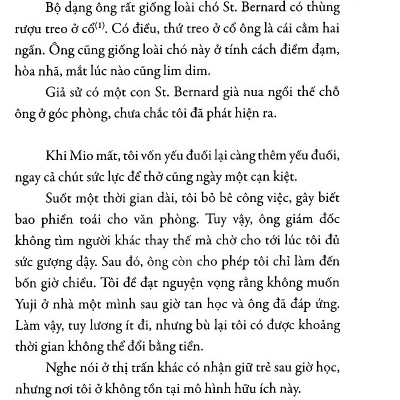 Bộ dạng ông rất giống loài chó St. Bernard có thùng rượu treo ở cổ$^{(1)}$. Có điều, thứ treo ở cổ ông là cái cằm hai ngấn. Ông cũng giống loài chó này ở tính cách điềm đạm, hòa nhã, mắt lúc nào cũng lim dim.

Giả sử có một con St. Bernard già nua ngồi thế chỗ ông ở góc phòng, chưa chắc tôi đã phát hiện ra.

Khi Mio mất, tôi vốn yếu đuối lại càng thêm yếu đuối, ngay cả chút sức lực để thở cũng ngày một cạn kiệt.

Suốt một thời gian dài, tôi bỏ bê công việc, gây biết bao phiền toái cho văn phòng. Tuy vậy, ông giám đốc không tìm người khác thay thế mà chờ cho tới lúc tôi đủ sức gượng dậy. Sau đó, ông còn cho phép tôi chỉ làm đến bốn giờ chiều. Tôi đề đạt nguyện vọng rằng không muốn Yuji ở nhà một mình sau giờ tan học và ông đã đáp ứng. Làm vậy, tuy lương ít đi, nhưng bù lại tôi có được khoảng thời gian không thể đổi bằng tiền.

Nghe nói ở thị trấn khác có nhận giữ trẻ sau giờ học, nhưng nơi tôi ở không tồn tại mô hình hữu ích này.